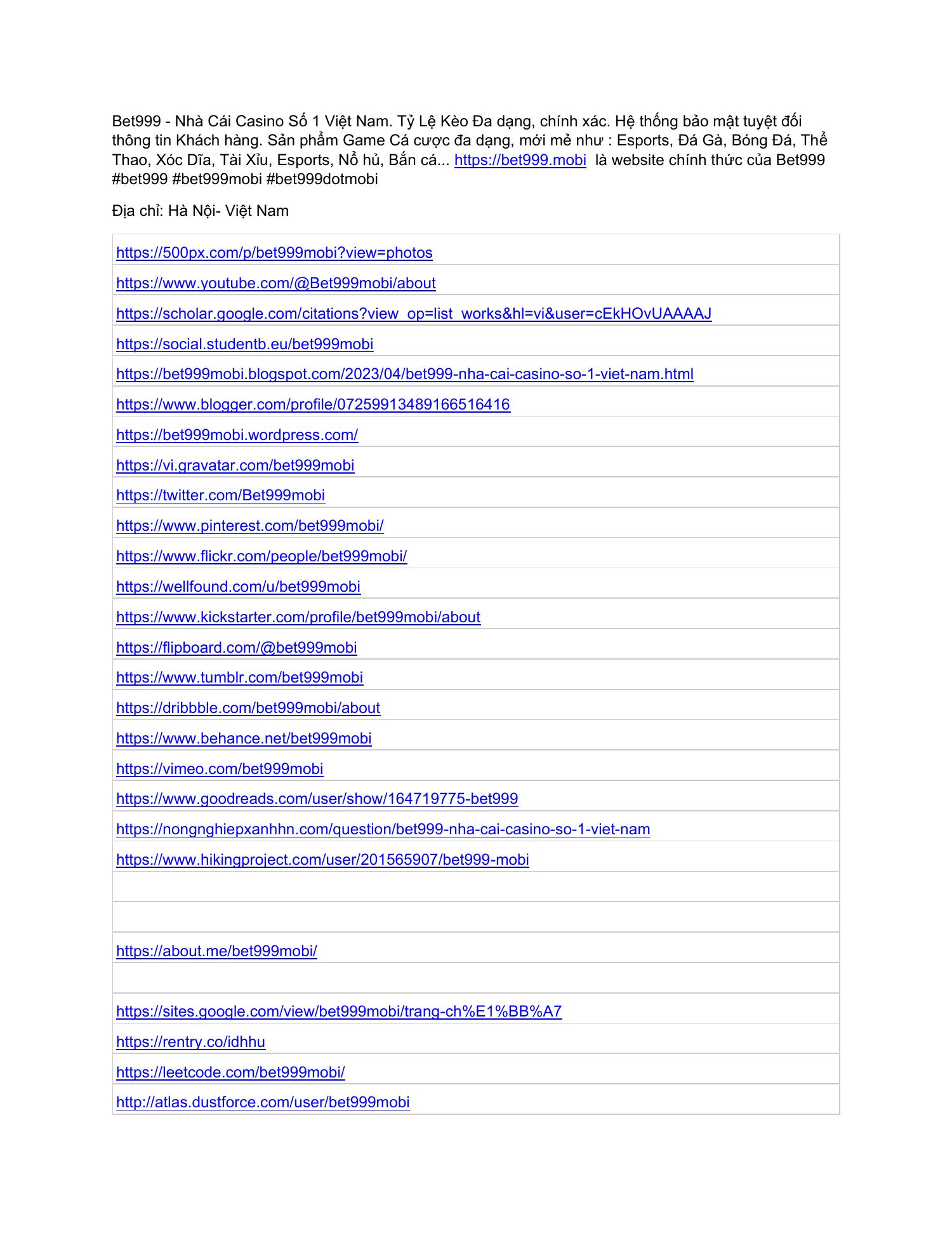 Bet999 - Nhà Cái Casino Số 1 Việt Nam. Tỷ Lệ Kèo Đa dạng, chính xác. Hệ thống bảo mật tuyệt đối thông tin Khách hàng. Sản phẩm Game Cá cược đa dạng, mới mẻ như : Esports, Đá Gà, Bóng Đá, Thể Thao, Xóc Dĩa, Tài Xỉu, Esports, Nổ hủ, Bắn cá... https://bet999.mobi là website chính thức của Bet999 #bet999 #bet999mobi #bet999dotmobi

Địa chỉ: Hà Nội- Việt Nam

| |
|---|
| https://500px.com/p/bet999mobi?view=photos |
| https://www.youtube.com/@Bet999mobi/about |
| https://scholar.google.com/citations?view_op=list_works&hl=vi&user=cEkHOvUAAAAJ |
| https://social.studentb.eu/bet999mobi |
| https://bet999mobi.blogspot.com/2023/04/bet999-nha-cai-casino-so-1-viet-nam.html |
| https://www.blogger.com/profile/07259913489166516416 |
| https://bet999mobi.wordpress.com/ |
| https://vi.gravatar.com/bet999mobi |
| https://twitter.com/Bet999mobi |
| https://www.pinterest.com/bet999mobi/ |
| https://www.flickr.com/people/bet999mobi/ |
| https://wellfound.com/u/bet999mobi |
| https://www.kickstarter.com/profile/bet999mobi/about |
| https://flipboard.com/@bet999mobi |
| https://www.tumblr.com/bet999mobi |
| https://dribbble.com/bet999mobi/about |
| https://www.behance.net/bet999mobi |
| https://vimeo.com/bet999mobi |
| https://www.goodreads.com/user/show/164719775-bet999 |
| https://nongnghiepxanhhn.com/question/bet999-nha-cai-casino-so-1-viet-nam |
| https://www.hikingproject.com/user/201565907/bet999-mobi |
| |
| |
| https://about.me/bet999mobi/ |
| |
| https://sites.google.com/view/bet999mobi/trang-ch%E1%BB%A7 |
| https://rentry.co/idhhu |
| https://leetcode.com/bet999mobi/ |
| http://atlas.dustforce.com/user/bet999mobi |